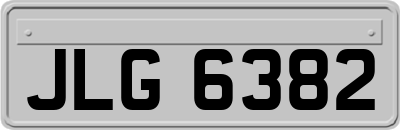 JLG 6382